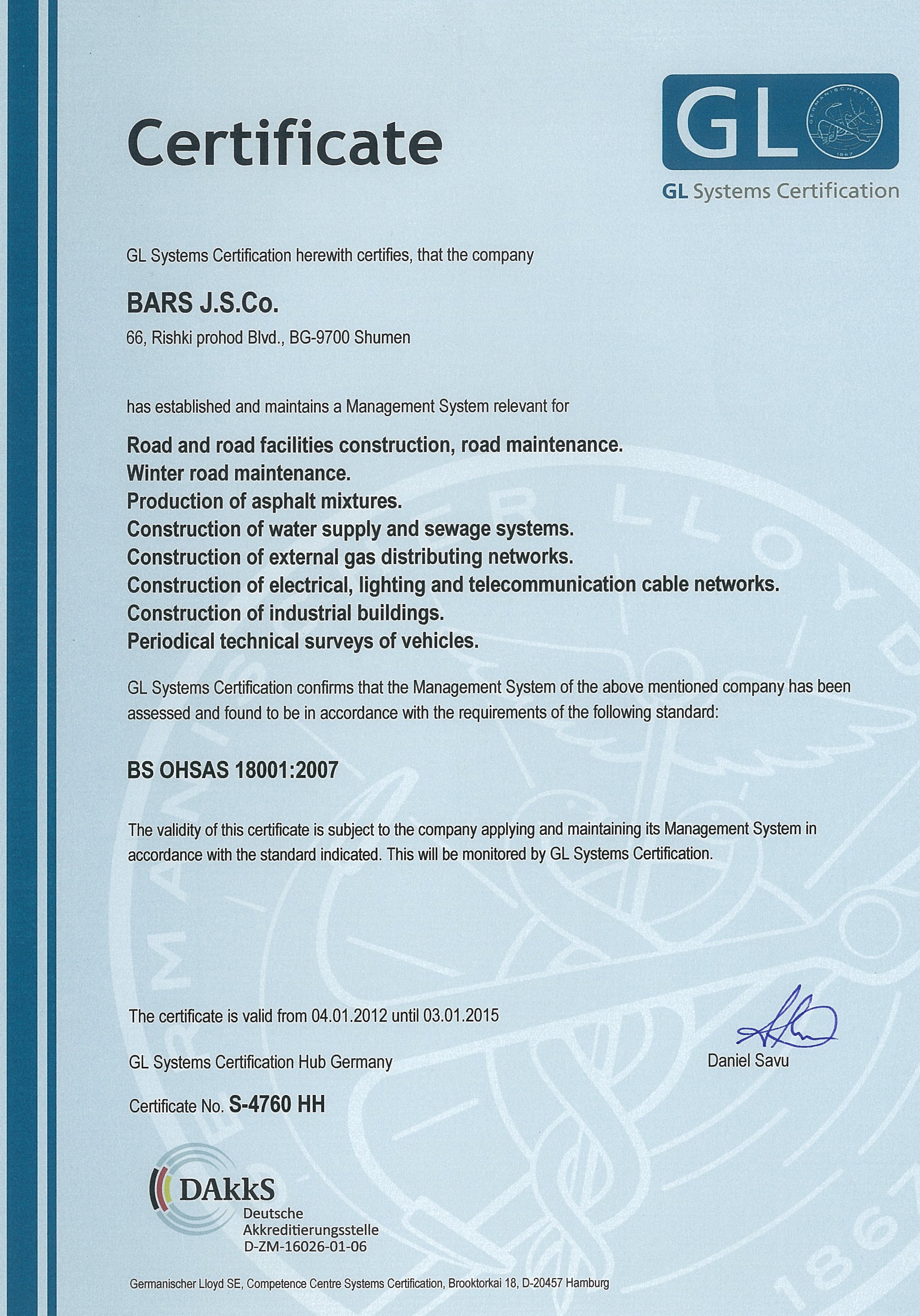 Certificate

GL

GERMANISCHER LLOYD 1867

GL Systems Certification

GL Systems Certification herewith certifies, that the company

BARS J.S.Co.

66, Rishki prohod Blvd., BG-9700 Shumen

has established and maintains a Management System relevant for

Road and road facilities construction, road maintenance.
Winter road maintenance.
Production of asphalt mixtures.
Construction of water supply and sewage systems.
Construction of external gas distributing networks.
Construction of electrical, lighting and telecommunication cable networks.
Construction of industrial buildings.
Periodical technical surveys of vehicles.

GL Systems Certification confirms that the Management System of the above mentioned company has been assessed and found to be in accordance with the requirements of the following standard:

BS OHSAS 18001:2007

The validity of this certificate is subject to the company applying and maintaining its Management System in accordance with the standard indicated. This will be monitored by GL Systems Certification.

The certificate is valid from 04.01.2012 until 03.01.2015

GL Systems Certification Hub Germany

Daniel Savu

Certificate No. S-4760 HH

DAkkS
Deutsche
Akkreditierungsstelle
D-ZM-16026-01-06

Germanischer Lloyd SE, Competence Centre Systems Certification, Brooktorkai 18, D-20457 Hamburg